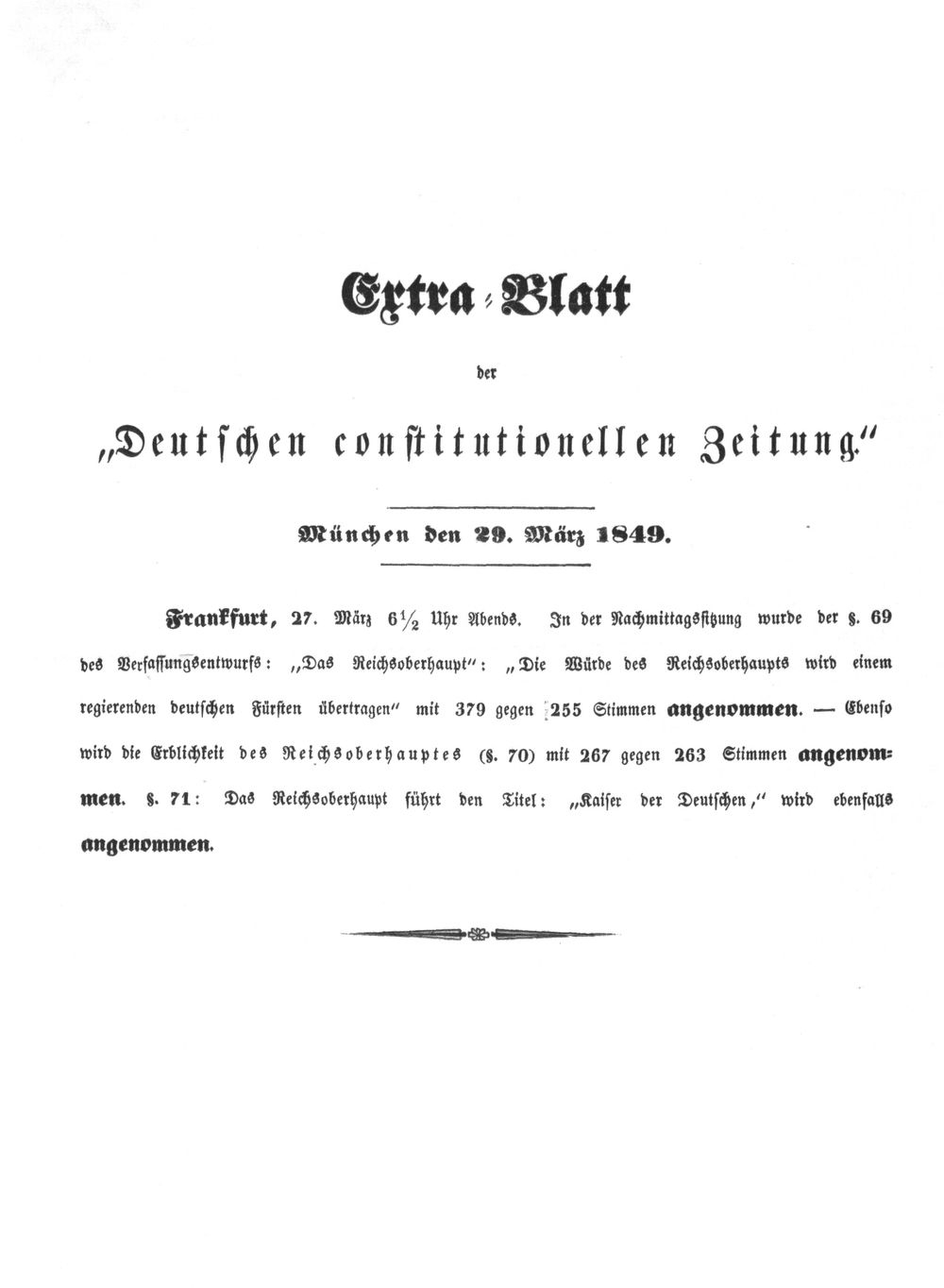 Extra-Blatt

der

„Deutschen constitutionellen Zeitung."

München den 29. März 1849.

Frankfurt, 27. März $6\frac{1}{2}$ Uhr Abends. In der Nachmittagssitzung wurde der §. 69 des Verfassungsentwurfs: „Das Reichsoberhaupt": „Die Würde des Reichsoberhaupts wird einem regierenden deutschen Fürsten übertragen" mit 379 gegen 255 Stimmen angenommen. — Ebenso wird die Erblichkeit des Reichsoberhauptes (§. 70) mit 267 gegen 263 Stimmen angenommen. §. 71: Das Reichsoberhaupt führt den Titel: „Kaiser der Deutschen," wird ebenfalls angenommen.